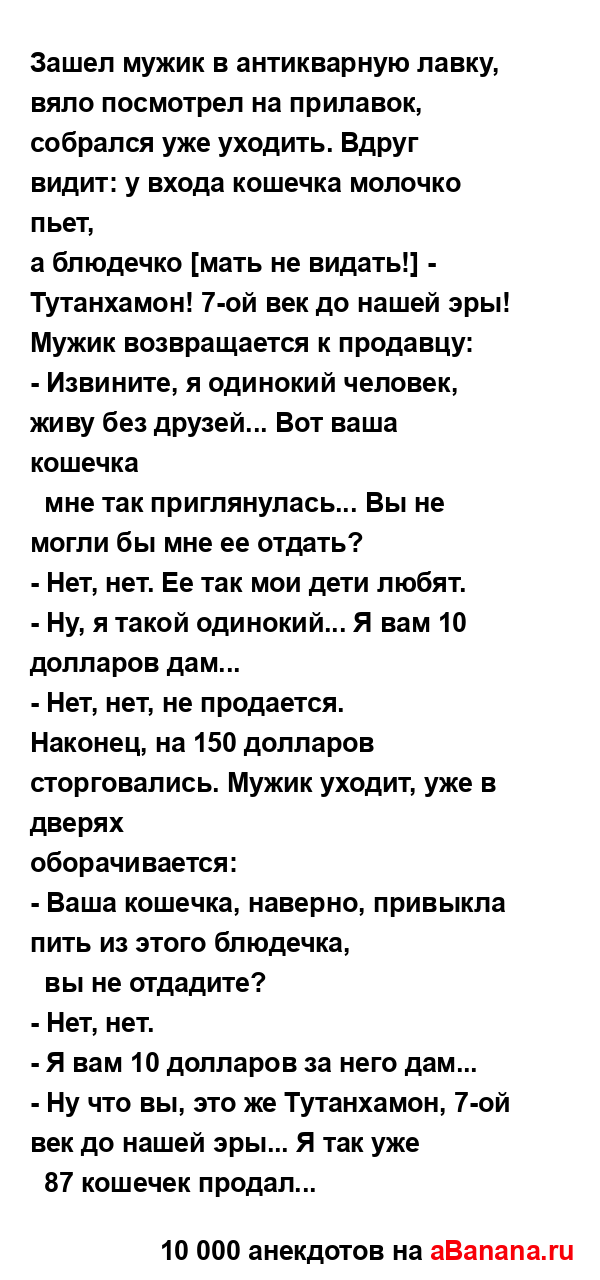 Зашел мужик в антикварную лавку, вяло посмотрел на прилавок, собрался уже уходить. Вдруг видит: у входа кошечка молочко пьет,
а блюдечко [мать не видать!] - Тутанхамон! 7-ой век до нашей эры!
Мужик возвращается к продавцу:
- Извините, я одинокий человек, живу без друзей... Вот ваша кошечка
мне так приглянулась... Вы не могли бы мне ее отдать?
- Нет, нет. Ее так мои дети любят.
- Ну, я такой одинокий... Я вам 10 долларов дам...
- Нет, нет, не продается.
Наконец, на 150 долларов сторговались. Мужик уходит, уже в дверях
оборачивается:
- Ваша кошечка, наверно, привыкла пить из этого блюдечка,
вы не отдадите?
- Нет, нет.
- Я вам 10 долларов за него дам...
- Ну что вы, это же Тутанхамон, 7-ой век до нашей эры... Я так уже
87 кошечек продал...

10 000 анекдотов на aBanana.ru